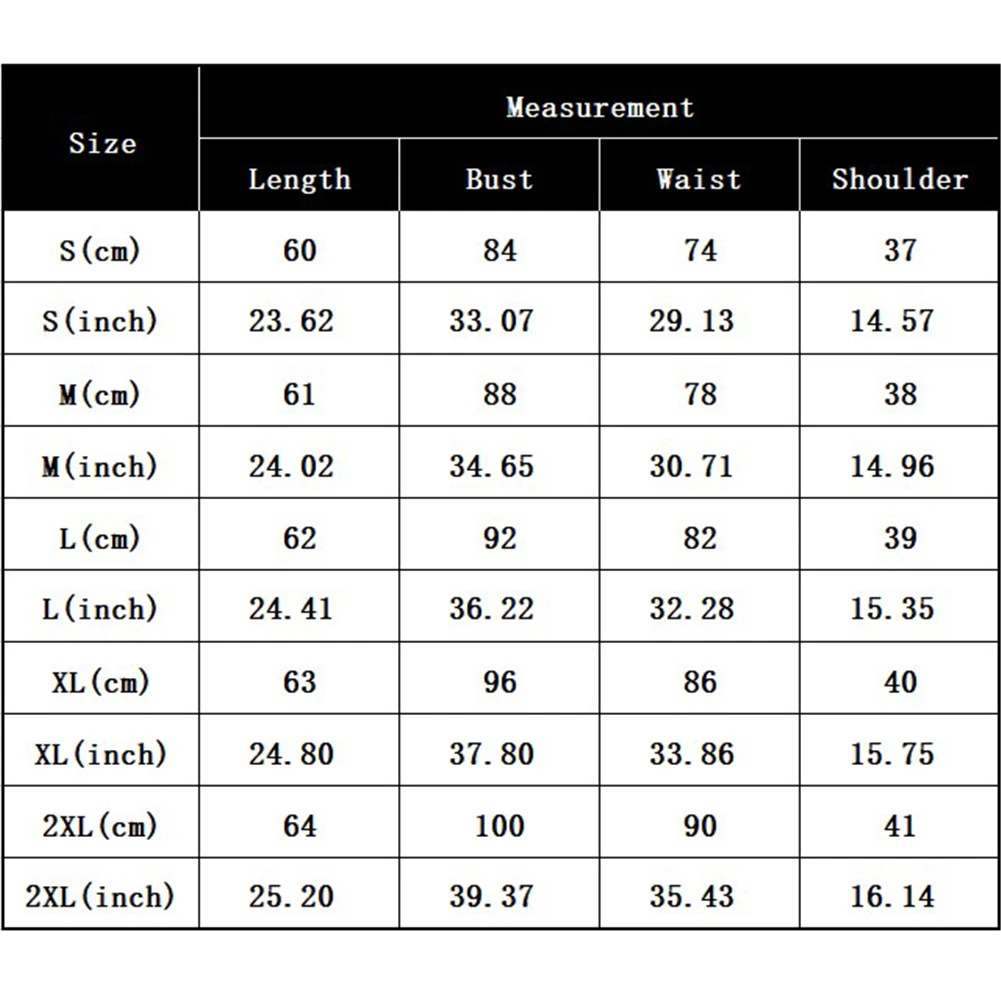 | Size | Measurement | | | |
|---|---|---|---|---|
| | Length | Bust | Waist | Shoulder |
| S(cm) | 60 | 84 | 74 | 37 |
| S(inch) | 23.62 | 33.07 | 29.13 | 14.57 |
| M(cm) | 61 | 88 | 78 | 38 |
| M(inch) | 24.02 | 34.65 | 30.71 | 14.96 |
| L(cm) | 62 | 92 | 82 | 39 |
| L(inch) | 24.41 | 36.22 | 32.28 | 15.35 |
| XL(cm) | 63 | 96 | 86 | 40 |
| XL(inch) | 24.80 | 37.80 | 33.86 | 15.75 |
| 2XL(cm) | 64 | 100 | 90 | 41 |
| 2XL(inch) | 25.20 | 39.37 | 35.43 | 16.14 |